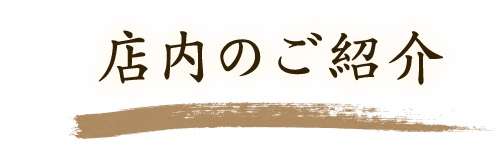 店内のご紹介